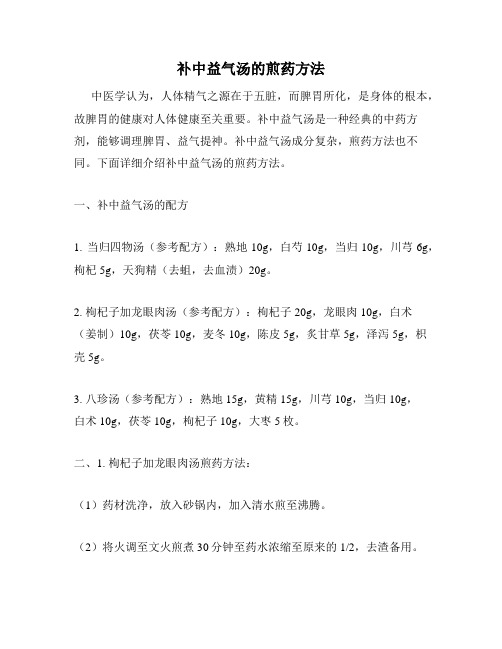 补中益气汤的煎药方法

中医学认为，人体精气之源在于五脏，而脾胃所化，是身体的根本，故脾胃的健康对人体健康至关重要。补中益气汤是一种经典的中药方剂，能够调理脾胃、益气提神。补中益气汤成分复杂，煎药方法也不同。下面详细介绍补中益气汤的煎药方法。

一、补中益气汤的配方

1. 当归四物汤（参考配方）：熟地 10g，白芍 10g，当归 10g，川芎 6g，枸杞 5g，天狗精（去蛆，去血渍）20g。

2. 枸杞子加龙眼肉汤（参考配方）：枸杞子 20g，龙眼肉 10g，白术（姜制）10g，茯苓 10g，麦冬 10g，陈皮 5g，炙甘草 5g，泽泻 5g，枳壳 5g。

3. 八珍汤（参考配方）：熟地 15g，黄精 15g，川芎 10g，当归 10g，白术 10g，茯苓 10g，枸杞子 10g，大枣 5 枚。

二、1. 枸杞子加龙眼肉汤煎药方法：

（1）药材洗净，放入砂锅内，加入清水煎至沸腾。

（2）将火调至文火煎煮 30 分钟至药水浓缩至原来的 1/2，去渣备用。